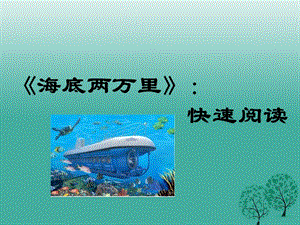 《海底两万里》：

快速阅读